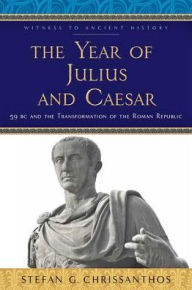 WITNESS TO ANCIENT HISTORY

THE YEAR OF JULIUS AND CAESAR

59 BC AND THE TRANSFORMATION OF THE ROMAN REPUBLIC

STEFAN G. CHRISSANTHOS